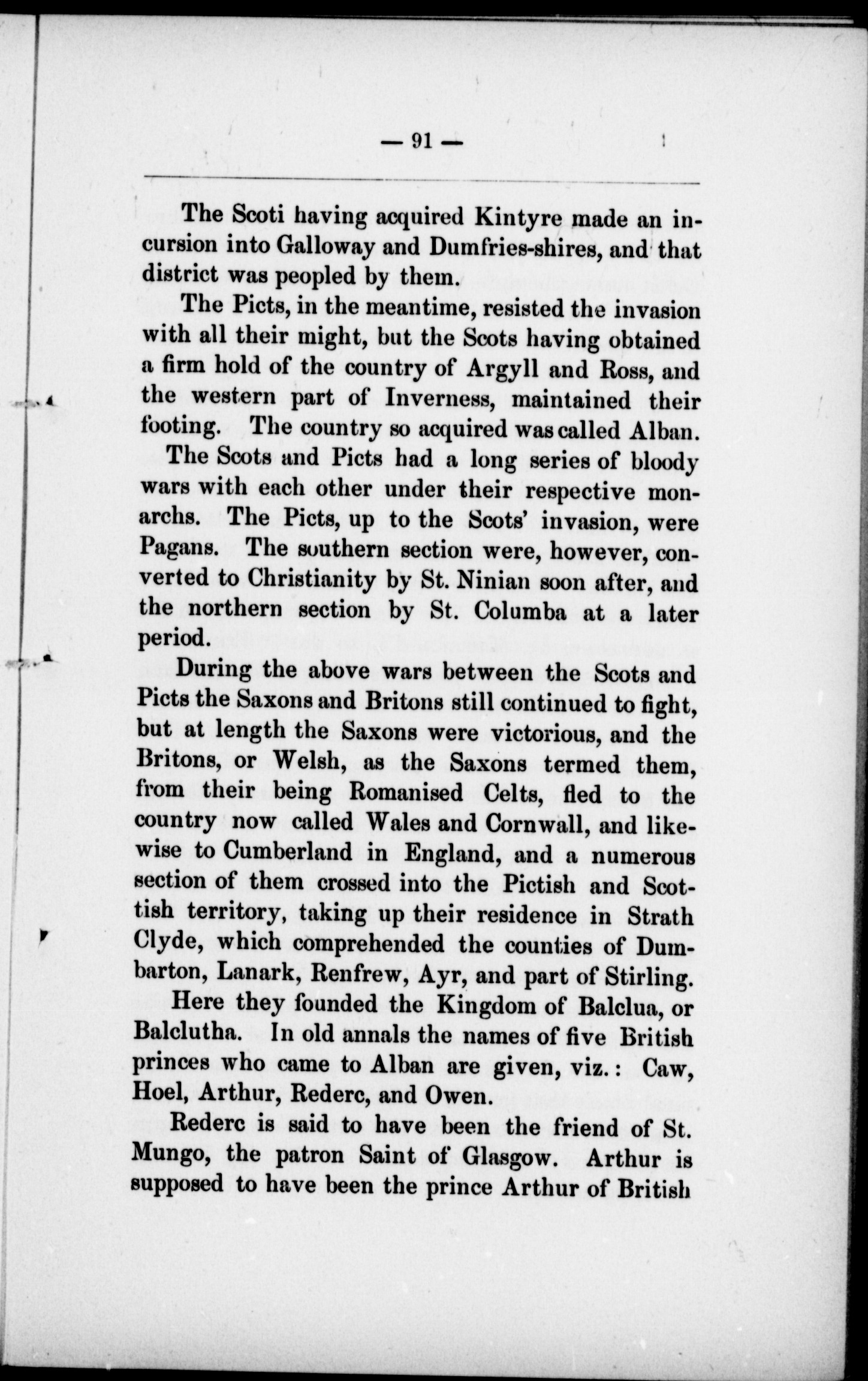 — 91 —

The Scoti having acquired Kintyre made an incursion into Galloway and Dumfries-shires, and that district was peopled by them.

The Picts, in the meantime, resisted the invasion with all their might, but the Scots having obtained a firm hold of the country of Argyll and Ross, and the western part of Inverness, maintained their footing. The country so acquired was called Alban.

The Scots and Picts had a long series of bloody wars with each other under their respective monarchs. The Picts, up to the Scots' invasion, were Pagans. The southern section were, however, converted to Christianity by St. Ninian soon after, and the northern section by St. Columba at a later period.

During the above wars between the Scots and Picts the Saxons and Britons still continued to fight, but at length the Saxons were victorious, and the Britons, or Welsh, as the Saxons termed them, from their being Romanised Celts, fled to the country now called Wales and Cornwall, and likewise to Cumberland in England, and a numerous section of them crossed into the Pictish and Scottish territory, taking up their residence in Strath Clyde, which comprehended the counties of Dumbarton, Lanark, Renfrew, Ayr, and part of Stirling.

Here they founded the Kingdom of Balclua, or Balclutha. In old annals the names of five British princes who came to Alban are given, viz.: Caw, Hoel, Arthur, Rederc, and Owen.

Rederc is said to have been the friend of St. Mungo, the patron Saint of Glasgow. Arthur is supposed to have been the prince Arthur of British